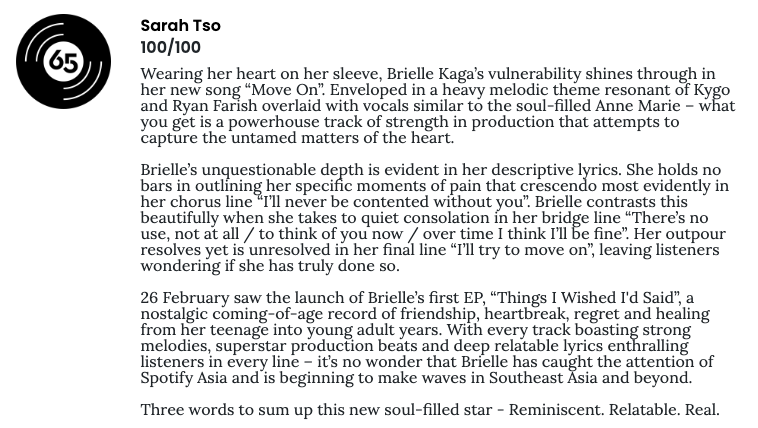 65

Sarah Tso
100/100

Wearing her heart on her sleeve, Brielle Kaga's vulnerability shines through in her new song "Move On". Enveloped in a heavy melodic theme resonant of Kygo and Ryan Farish overlaid with vocals similar to the soul-filled Anne Marie – what you get is a powerhouse track of strength in production that attempts to capture the untamed matters of the heart.

Brielle's unquestionable depth is evident in her descriptive lyrics. She holds no bars in outlining her specific moments of pain that crescendo most evidently in her chorus line "I'll never be contented without you". Brielle contrasts this beautifully when she takes to quiet consolation in her bridge line "There's no use, not at all / to think of you now / over time I think I'll be fine". Her outpour resolves yet is unresolved in her final line "I'll try to move on", leaving listeners wondering if she has truly done so.

26 February saw the launch of Brielle's first EP, "Things I Wished I'd Said", a nostalgic coming-of-age record of friendship, heartbreak, regret and healing from her teenage into young adult years. With every track boasting strong melodies, superstar production beats and deep relatable lyrics enthralling listeners in every line – it's no wonder that Brielle has caught the attention of Spotify Asia and is beginning to make waves in Southeast Asia and beyond.

Three words to sum up this new soul-filled star - Reminiscent. Relatable. Real.